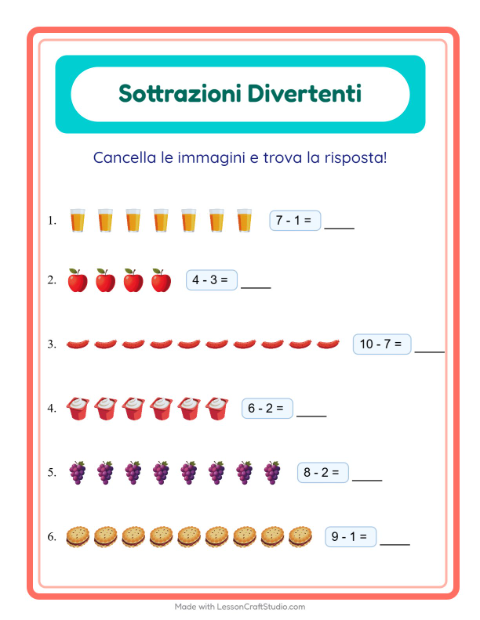 Sottrazioni Divertenti

Cancella le immagini e trova la risposta!

1. $7 - 1 =$ ____

2. $4 - 3 =$ ____

3. $10 - 7 =$ ____

4. $6 - 2 =$ ____

5. $8 - 2 =$ ____

6. $9 - 1 =$ ____

Made with LessonCraftStudio.com